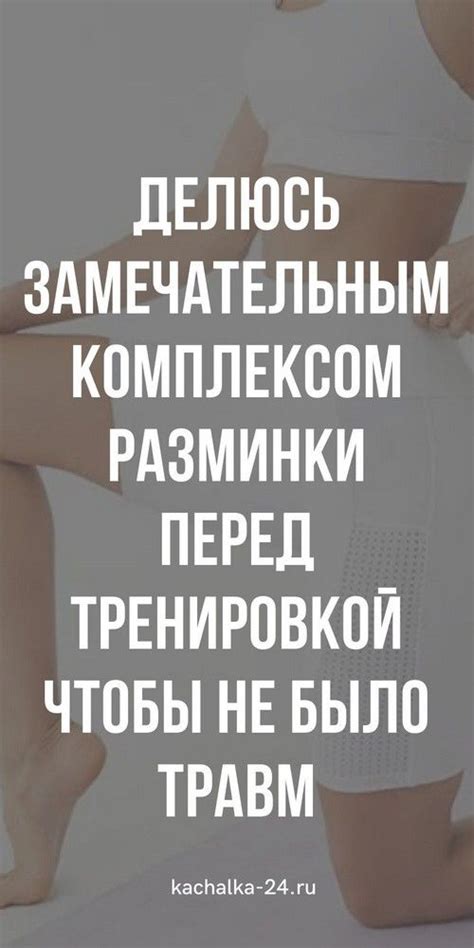 ДЕЛЮСЬ ЗАМЕЧАТЕЛЬНЫМ КОМПЛЕКСОМ РАЗМИНКИ ПЕРЕД ТРЕНИРОВКОЙ ЧТОБЫ НЕ БЫЛО ТРАВМ

kachalka-24.ru